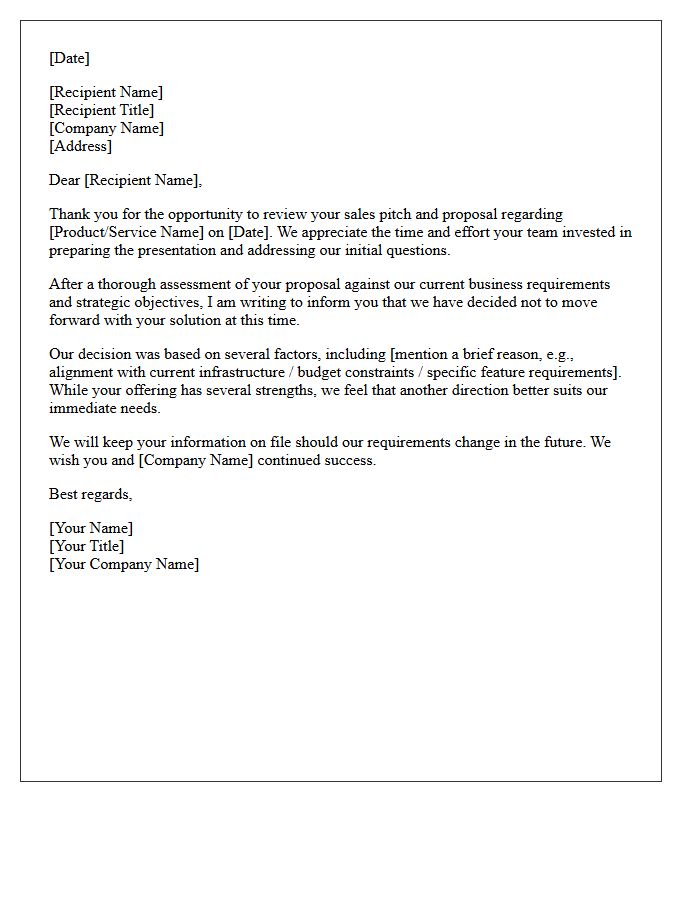 [Date]

[Recipient Name]
[Recipient Title]
[Company Name]
[Address]

Dear [Recipient Name],

Thank you for the opportunity to review your sales pitch and proposal regarding [Product/Service Name] on [Date]. We appreciate the time and effort your team invested in preparing the presentation and addressing our initial questions.

After a thorough assessment of your proposal against our current business requirements and strategic objectives, I am writing to inform you that we have decided not to move forward with your solution at this time.

Our decision was based on several factors, including [mention a brief reason, e.g., alignment with current infrastructure / budget constraints / specific feature requirements]. While your offering has several strengths, we feel that another direction better suits our immediate needs.

We will keep your information on file should our requirements change in the future. We wish you and [Company Name] continued success.

Best regards,

[Your Name]
[Your Title]
[Your Company Name]